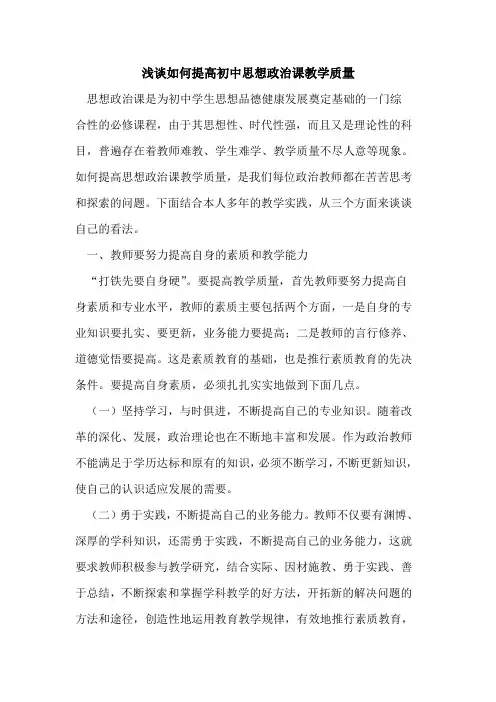 浅谈如何提高初中思想政治课教学质量

思想政治课是为初中学生思想品德健康发展奠定基础的一门综合性的必修课程，由于其思想性、时代性强，而且又是理论性的科目，普遍存在着教师难教、学生难学、教学质量不尽人意等现象。如何提高思想政治课教学质量，是我们每位政治教师都在苦苦思考和探索的问题。下面结合本人多年的教学实践，从三个方面来谈谈自己的看法。

一、教师要努力提高自身的素质和教学能力

“打铁先要自身硬”。要提高教学质量，首先教师要努力提高自身素质和专业水平，教师的素质主要包括两个方面，一是自身的专业知识要扎实、要更新，业务能力要提高；二是教师的言行修养、道德觉悟要提高。这是素质教育的基础，也是推行素质教育的先决条件。要提高自身素质，必须扎扎实实地做到下面几点。

（一）坚持学习，与时俱进，不断提高自己的专业知识。随着改革的深化、发展，政治理论也在不断地丰富和发展。作为政治教师不能满足于学历达标和原有的知识，必须不断学习，不断更新知识，使自己的认识适应发展的需要。

（二）勇于实践，不断提高自己的业务能力。教师不仅要有渊博、深厚的学科知识，还需勇于实践，不断提高自己的业务能力，这就要求教师积极参与教学研究，结合实际、因材施教、勇于实践、善于总结，不断探索和掌握学科教学的好方法，开拓新的解决问题的方法和途径，创造性地运用教育教学规律，有效地推行素质教育，